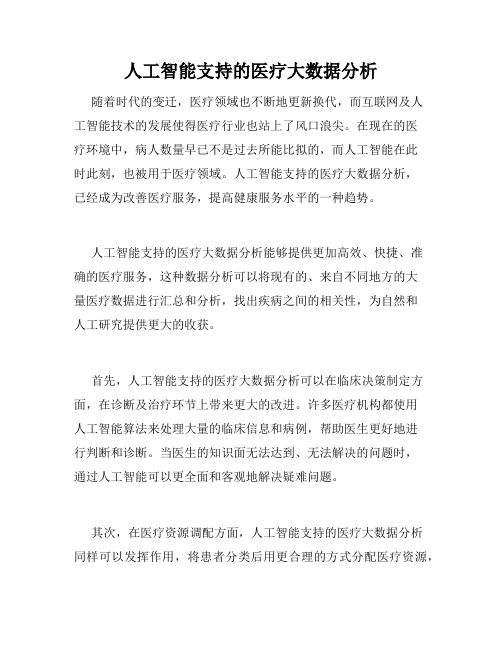 人工智能支持的医疗大数据分析

随着时代的变迁，医疗领域也不断地更新换代，而互联网及人工智能技术的发展使得医疗行业也站上了风口浪尖。在现在的医疗环境中，病人数量早已不是过去所能比拟的，而人工智能在此时此刻，也被用于医疗领域。人工智能支持的医疗大数据分析，已经成为改善医疗服务，提高健康服务水平的一种趋势。

人工智能支持的医疗大数据分析能够提供更加高效、快捷、准确的医疗服务，这种数据分析可以将现有的、来自不同地方的大量医疗数据进行汇总和分析，找出疾病之间的相关性，为自然和人工研究提供更大的收获。

首先，人工智能支持的医疗大数据分析可以在临床决策制定方面，在诊断及治疗环节上带来更大的改进。许多医疗机构都使用人工智能算法来处理大量的临床信息和病例，帮助医生更好地进行判断和诊断。当医生的知识面无法达到、无法解决的问题时，通过人工智能可以更全面和客观地解决疑难问题。

其次，在医疗资源调配方面，人工智能支持的医疗大数据分析同样可以发挥作用，将患者分类后用更合理的方式分配医疗资源，